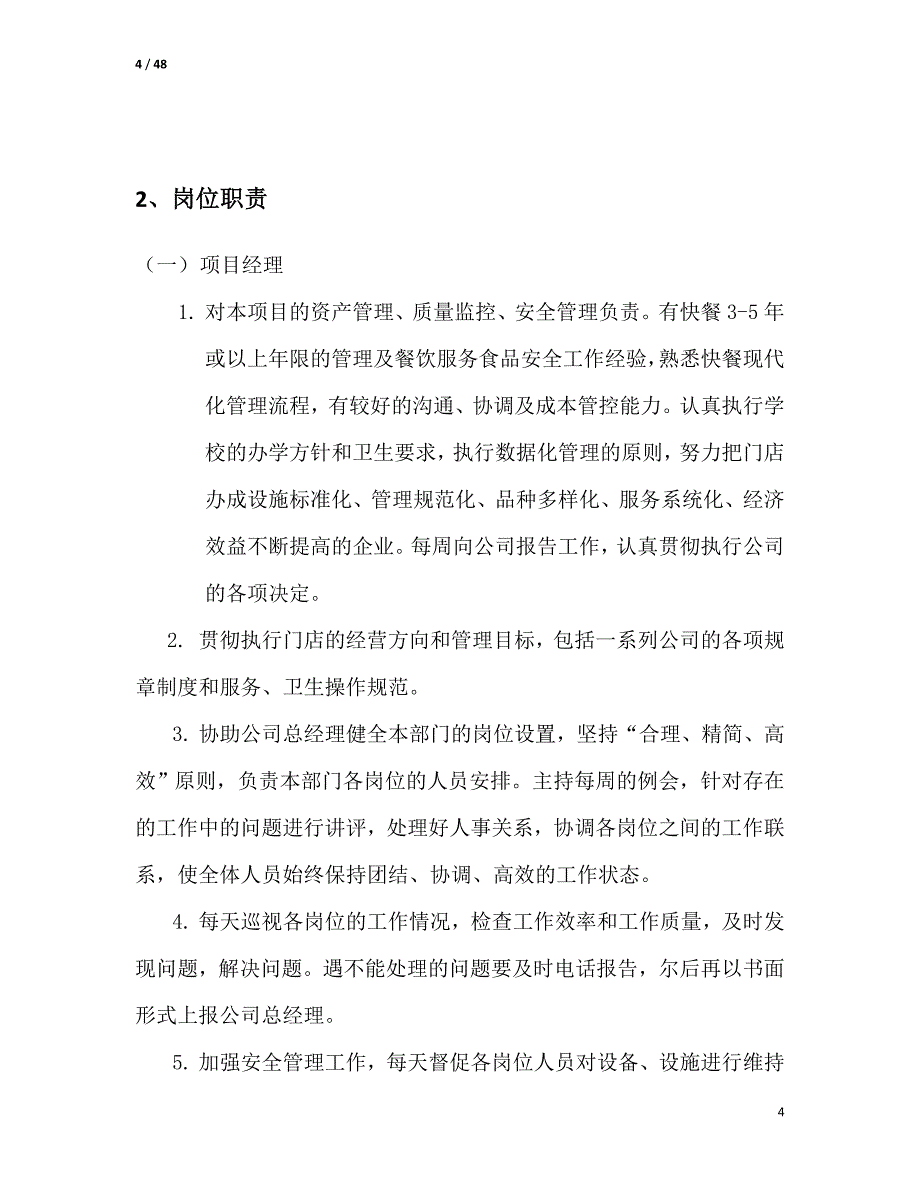 4 / 48

2、岗位职责

（一）项目经理

1. 对本项目的资产管理、质量监控、安全管理负责。有快餐 3-5 年或以上年限的管理及餐饮服务食品安全工作经验，熟悉快餐现代化管理流程，有较好的沟通、协调及成本管控能力。认真执行学校的办学方针和卫生要求，执行数据化管理的原则，努力把门店办成设施标准化、管理规范化、品种多样化、服务系统化、经济效益不断提高的企业。每周向公司报告工作，认真贯彻执行公司的各项决定。

2. 贯彻执行门店的经营方向和管理目标，包括一系列公司的各项规章制度和服务、卫生操作规范。

3. 协助公司总经理健全本部门的岗位设置，坚持“合理、精简、高效”原则，负责本部门各岗位的人员安排。主持每周的例会，针对存在的工作中的问题进行讲评，处理好人事关系，协调各岗位之间的工作联系，使全体人员始终保持团结、协调、高效的工作状态。

4. 每天巡视各岗位的工作情况，检查工作效率和工作质量，及时发现问题，解决问题。遇不能处理的问题要及时电话报告，尔后再以书面形式上报公司总经理。

5. 加强安全管理工作，每天督促各岗位人员对设备、设施进行维持

4